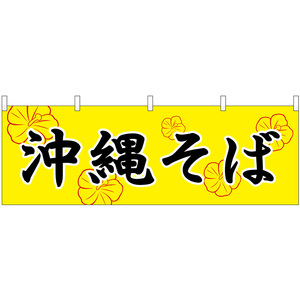 沖縄そば